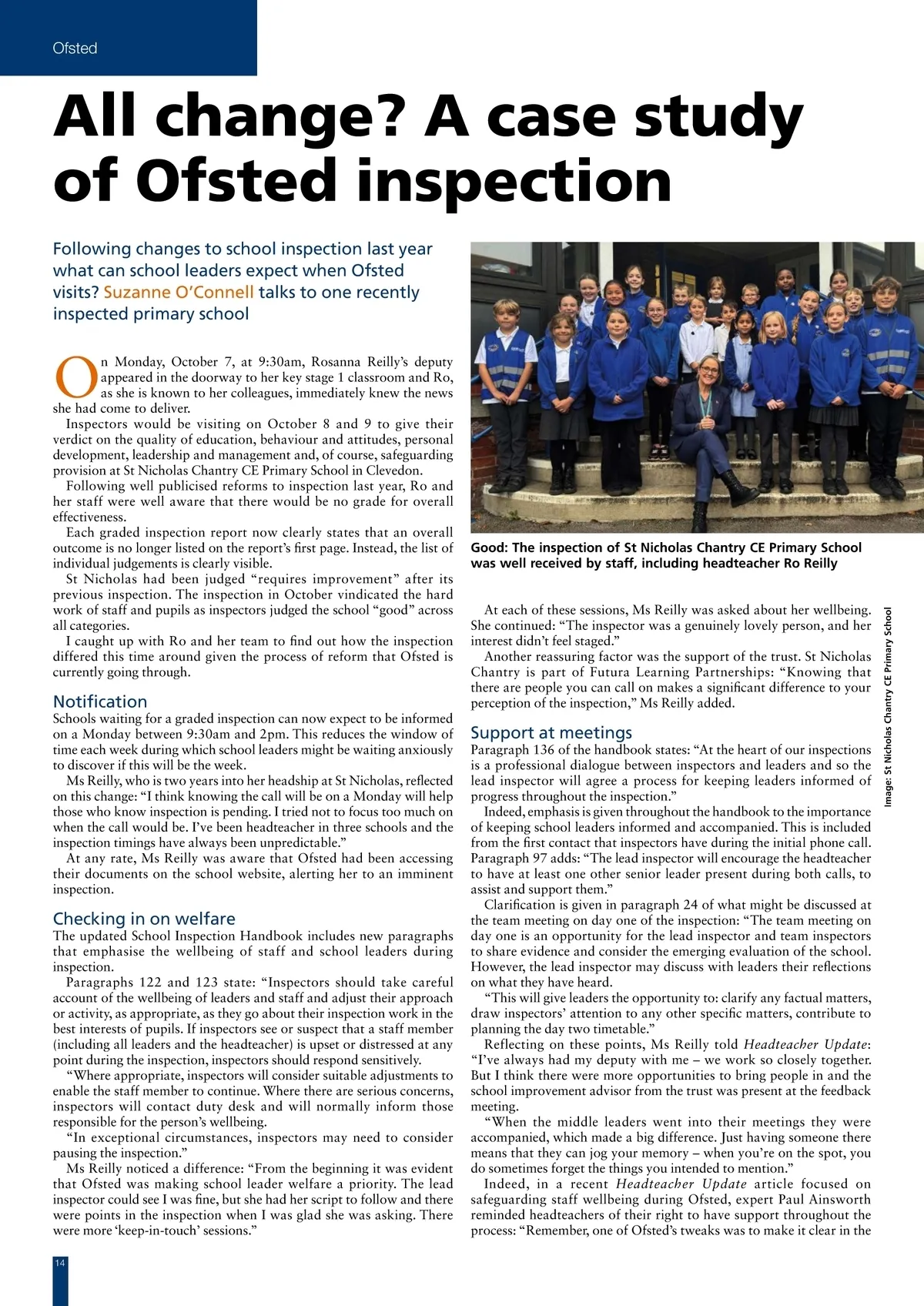 Ofsted

All change? A case study of Ofsted inspection

Following changes to school inspection last year what can school leaders expect when Ofsted visits? Suzanne O'Connell talks to one recently inspected primary school

On Monday, October 7, at 9:30am, Rosanna Reilly's deputy appeared in the doorway to her key stage 1 classroom and Ro, as she is known to her colleagues, immediately knew the news she had come to deliver.

Inspectors would be visiting on October 8 and 9 to give their verdict on the quality of education, behaviour and attitudes, personal development, leadership and management and, of course, safeguarding provision at St Nicholas Chantry CE Primary School in Clevedon.

Following well publicised reforms to inspection last year, Ro and her staff were well aware that there would be no grade for overall effectiveness.

Each graded inspection report now clearly states that an overall outcome is no longer listed on the report's first page. Instead, the list of individual judgements is clearly visible.

St Nicholas had been judged "requires improvement" after its previous inspection. The inspection in October vindicated the hard work of staff and pupils as inspectors judged the school "good" across all categories.

I caught up with Ro and her team to find out how the inspection differed this time around given the process of reform that Ofsted is currently going through.

Notification

Schools waiting for a graded inspection can now expect to be informed on a Monday between 9:30am and 2pm. This reduces the window of time each week during which school leaders might be waiting anxiously to discover if this will be the week.

Ms Reilly, who is two years into her headship at St Nicholas, reflected on this change: "I think knowing the call will be on a Monday will help those who know inspection is pending. I tried not to focus too much on when the call would be. I've been headteacher in three schools and the inspection timings have always been unpredictable."

At any rate, Ms Reilly was aware that Ofsted had been accessing their documents on the school website, alerting her to an imminent inspection.

Checking in on welfare

The updated School Inspection Handbook includes new paragraphs that emphasise the wellbeing of staff and school leaders during inspection.

Paragraphs 122 and 123 state: "Inspectors should take careful account of the wellbeing of leaders and staff and adjust their approach or activity, as appropriate, as they go about their inspection work in the best interests of pupils. If inspectors see or suspect that a staff member (including all leaders and the headteacher) is upset or distressed at any point during the inspection, inspectors should respond sensitively.

"Where appropriate, inspectors will consider suitable adjustments to enable the staff member to continue. Where there are serious concerns, inspectors will contact duty desk and will normally inform those responsible for the person's wellbeing.

"In exceptional circumstances, inspectors may need to consider pausing the inspection."

Ms Reilly noticed a difference: "From the beginning it was evident that Ofsted was making school leader welfare a priority. The lead inspector could see I was fine, but she had her script to follow and there were points in the inspection when I was glad she was asking. There were more 'keep-in-touch' sessions."

Good: The inspection of St Nicholas Chantry CE Primary School was well received by staff, including headteacher Ro Reilly

Image: St Nicholas Chantry CE Primary School

At each of these sessions, Ms Reilly was asked about her wellbeing. She continued: "The inspector was a genuinely lovely person, and her interest didn't feel staged."

Another reassuring factor was the support of the trust. St Nicholas Chantry is part of Futura Learning Partnerships: "Knowing that there are people you can call on makes a significant difference to your perception of the inspection," Ms Reilly added.

Support at meetings

Paragraph 136 of the handbook states: "At the heart of our inspections is a professional dialogue between inspectors and leaders and so the lead inspector will agree a process for keeping leaders informed of progress throughout the inspection."

Indeed, emphasis is given throughout the handbook to the importance of keeping school leaders informed and accompanied. This is included from the first contact that inspectors have during the initial phone call. Paragraph 97 adds: "The lead inspector will encourage the headteacher to have at least one other senior leader present during both calls, to assist and support them."

Clarification is given in paragraph 24 of what might be discussed at the team meeting on day one of the inspection: "The team meeting on day one is an opportunity for the lead inspector and team inspectors to share evidence and consider the emerging evaluation of the school. However, the lead inspector may discuss with leaders their reflections on what they have heard.

"This will give leaders the opportunity to: clarify any factual matters, draw inspectors' attention to any other specific matters, contribute to planning the day two timetable."

Reflecting on these points, Ms Reilly told Headteacher Update: "I've always had my deputy with me – we work so closely together. But I think there were more opportunities to bring people in and the school improvement advisor from the trust was present at the feedback meeting.

"When the middle leaders went into their meetings they were accompanied, which made a big difference. Just having someone there means that they can jog your memory – when you're on the spot, you do sometimes forget the things you intended to mention."

Indeed, in a recent Headteacher Update article focused on safeguarding staff wellbeing during Ofsted, expert Paul Ainsworth reminded headteachers of their right to have support throughout the process: "Remember, one of Ofsted's tweaks was to make it clear in the

14